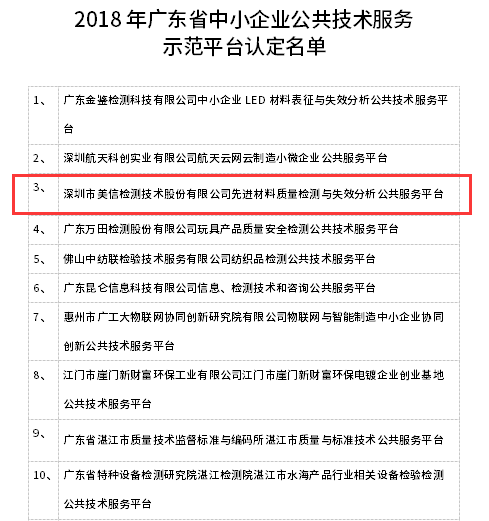 2018 年广东省中小企业公共技术服务示范平台认定名单

| | |
|---|---|
| 1、 | 广东金鉴检测科技有限公司中小企业 LED 材料表征与失效分析公共技术服务平台 |
| 2、 | 深圳航天科创实业有限公司航天云网云制造小微企业公共服务平台 |
| 3、 | 深圳市美信检测技术股份有限公司先进材料质量检测与失效分析公共服务平台 |
| 4、 | 广东万田检测股份有限公司玩具产品质量安全检测公共技术服务平台 |
| 5、 | 佛山中纺联检验技术服务有限公司纺织品检测公共技术服务平台 |
| 6、 | 广东昆仑信息科技有限公司信息、检测技术和咨询公共服务平台 |
| 7、 | 惠州市广工大物联网协同创新研究院有限公司物联网与智能制造中小企业协同创新公共技术服务平台 |
| 8、 | 江门市崖门新财富环保工业有限公司江门市崖门新财富环保电镀企业创业基地公共技术服务平台 |
| 9、 | 广东省湛江市质量技术监督标准与编码所湛江市质量与标准技术公共服务平台 |
| 10、 | 广东省特种设备检测研究院湛江检测院湛江市水海产品行业相关设备检验检测公共技术服务平台 |